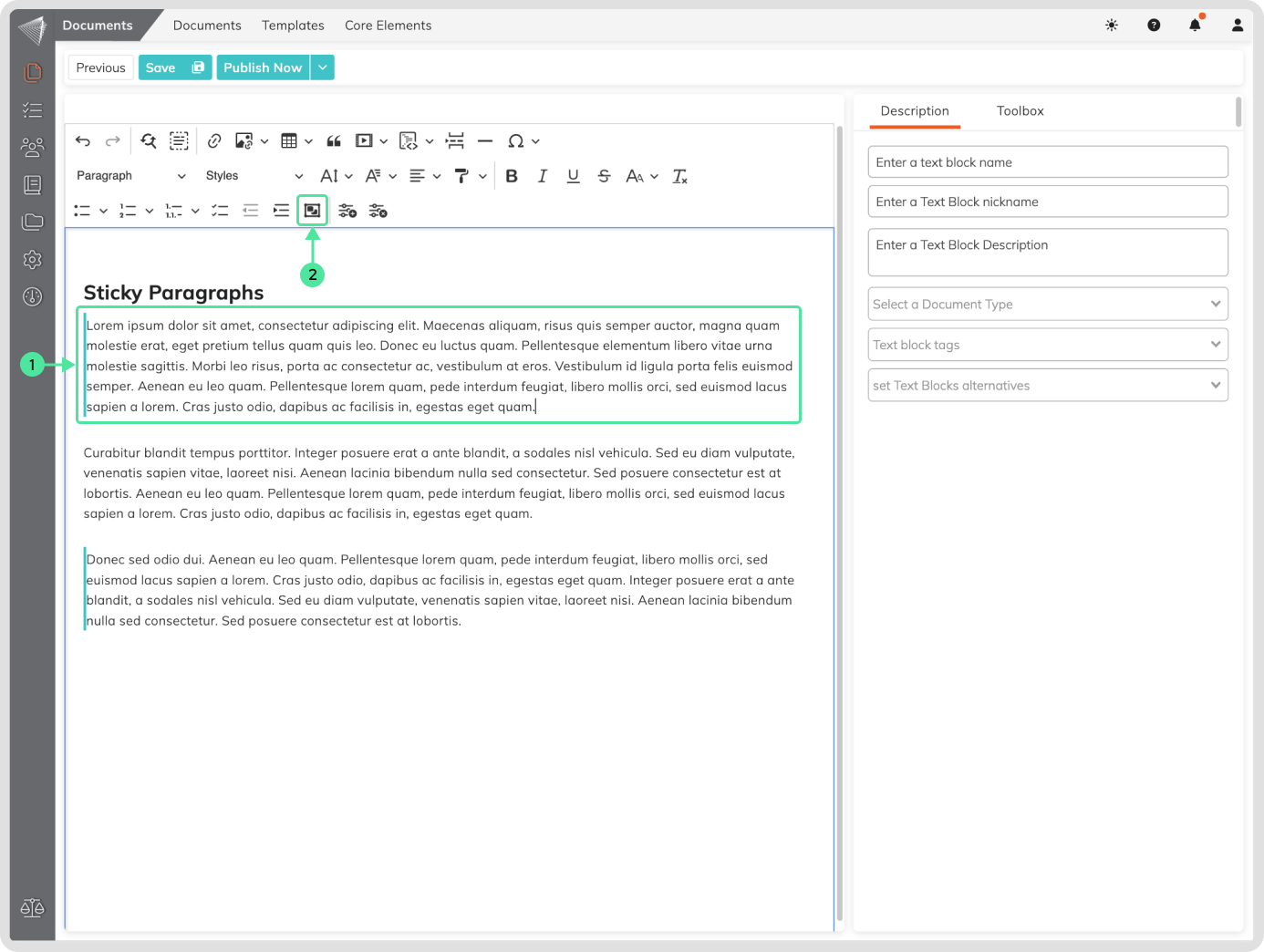 Documents Documents Templates Core Elements

Previous Save Publish Now

Paragraph Styles

2

Sticky Paragraphs

1

Lorem ipsum dolor sit amet, consectetur adipiscing elit. Maecenas aliquam, risus quis semper auctor, magna quam molestie erat, eget pretium tellus quam quis leo. Donec eu luctus quam. Pellentesque elementum libero vitae urna molestie sagittis. Morbi leo risus, porta ac consectetur ac, vestibulum at eros. Vestibulum id ligula porta felis euismod semper. Aenean eu leo quam. Pellentesque lorem quam, pede interdum feugiat, libero mollis orci, sed euismod lacus sapien a lorem. Cras justo odio, dapibus ac facilisis in, egestas eget quam.

Curabitur blandit tempus porttitor. Integer posuere erat a ante blandit, a sodales nisl vehicula. Sed eu diam vulputate, venenatis sapien vitae, laoreet nisi. Aenean lacinia bibendum nulla sed consectetur. Sed posuere consectetur est at lobortis. Aenean eu leo quam. Pellentesque lorem quam, pede interdum feugiat, libero mollis orci, sed euismod lacus sapien a lorem. Cras justo odio, dapibus ac facilisis in, egestas eget quam.

Donec sed odio dui. Aenean eu leo quam. Pellentesque lorem quam, pede interdum feugiat, libero mollis orci, sed euismod lacus sapien a lorem. Cras justo odio, dapibus ac facilisis in, egestas eget quam. Integer posuere erat a ante blandit, a sodales nisl vehicula. Sed eu diam vulputate, venenatis sapien vitae, laoreet nisi. Aenean lacinia bibendum nulla sed consectetur. Sed posuere consectetur est at lobortis.

Description Toolbox

Enter a text block name

Enter a Text Block nickname

Enter a Text Block Description

Select a Document Type

Text block tags

set Text Blocks alternatives